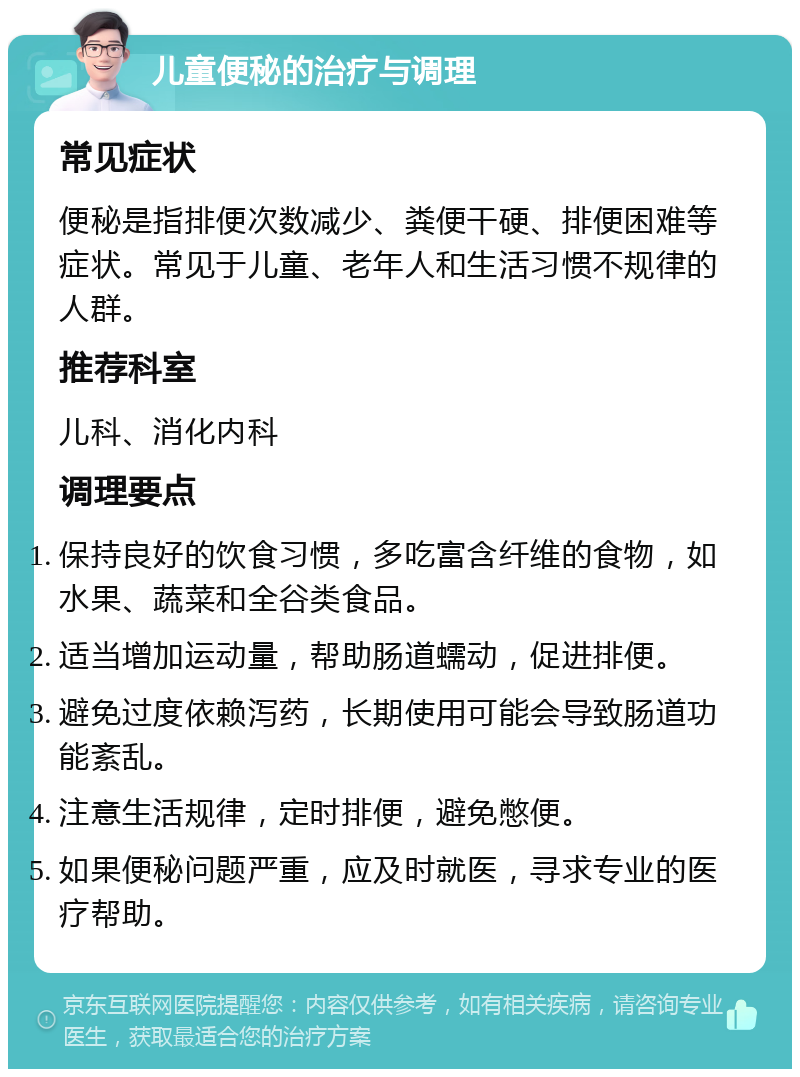 儿童便秘的治疗与调理

常见症状

便秘是指排便次数减少、粪便干硬、排便困难等症状。常见于儿童、老年人和生活习惯不规律的人群。

推荐科室

儿科、消化内科

调理要点

1. 保持良好的饮食习惯，多吃富含纤维的食物，如水果、蔬菜和全谷类食品。
2. 适当增加运动量，帮助肠道蠕动，促进排便。
3. 避免过度依赖泻药，长期使用可能会导致肠道功能紊乱。
4. 注意生活规律，定时排便，避免憋便。
5. 如果便秘问题严重，应及时就医，寻求专业的医疗帮助。

京东互联网医院提醒您：内容仅供参考，如有相关疾病，请咨询专业医生，获取最适合您的治疗方案